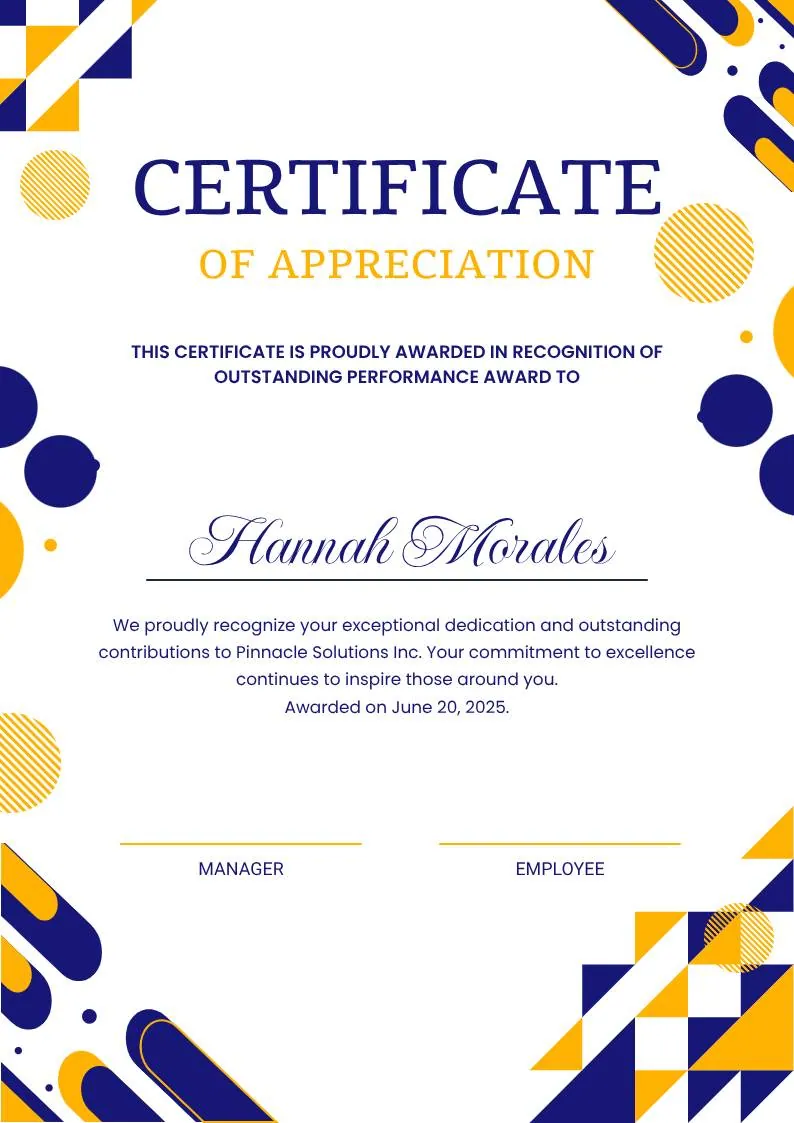 CERTIFICATE

OF APPRECIATION

THIS CERTIFICATE IS PROUDLY AWARDED IN RECOGNITION OF OUTSTANDING PERFORMANCE AWARD TO

Hannah Morales

We proudly recognize your exceptional dedication and outstanding contributions to Pinnacle Solutions Inc. Your commitment to excellence continues to inspire those around you.
Awarded on June 20, 2025.

MANAGER

EMPLOYEE